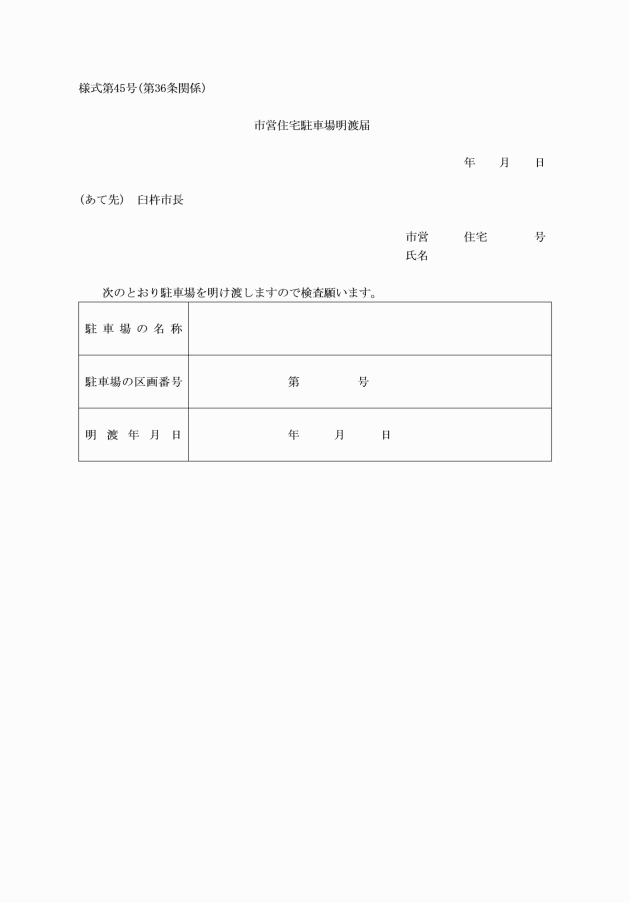 様式第45号(第36条関係)

市営住宅駐車場明渡届

年　月　日

(あて先)　臼杵市長

市営　住宅　号
氏名

次のとおり駐車場を明け渡しますので検査願います。

| 駐車場の名称 | |
|---|---|
| 駐車場の区画番号 | 第　号 |
| 明渡年月日 | 年　月　日 |